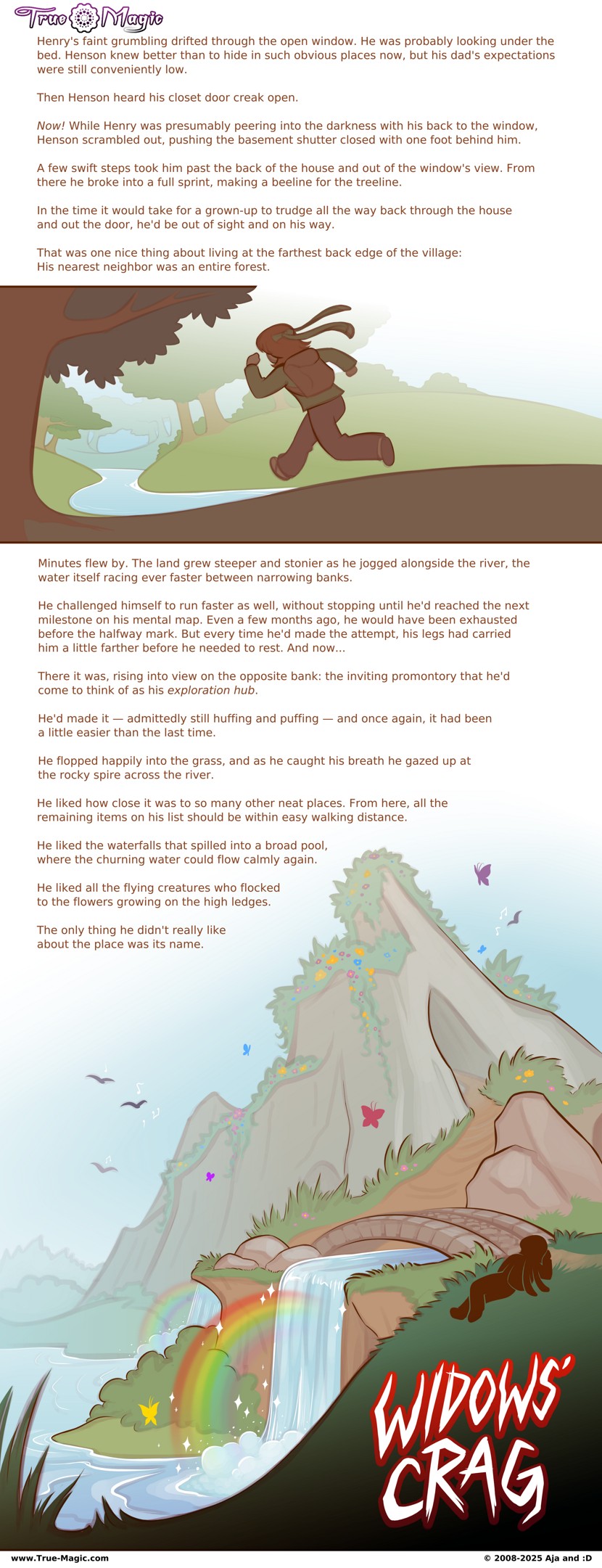 True Magic

Henry's faint grumbling drifted through the open window. He was probably looking under the bed. Henson knew better than to hide in such obvious places now, but his dad's expectations were still conveniently low.

Then Henson heard his closet door creak open.

Now! While Henry was presumably peering into the darkness with his back to the window, Henson scrambled out, pushing the basement shutter closed with one foot behind him.

A few swift steps took him past the back of the house and out of the window's view. From there he broke into a full sprint, making a beeline for the treeline.

In the time it would take for a grown-up to trudge all the way back through the house and out the door, he'd be out of sight and on his way.

That was one nice thing about living at the farthest back edge of the village:
His nearest neighbor was an entire forest.

Minutes flew by. The land grew steeper and stonier as he jogged alongside the river, the water itself racing ever faster between narrowing banks.

He challenged himself to run faster as well, without stopping until he'd reached the next milestone on his mental map. Even a few months ago, he would have been exhausted before the halfway mark. But every time he'd made the attempt, his legs had carried him a little farther before he needed to rest. And now...

There it was, rising into view on the opposite bank: the inviting promontory that he'd come to think of as his exploration hub.

He'd made it — admittedly still huffing and puffing — and once again, it had been a little easier than the last time.

He flopped happily into the grass, and as he caught his breath he gazed up at the rocky spire across the river.

He liked how close it was to so many other neat places. From here, all the remaining items on his list should be within easy walking distance.

He liked the waterfalls that spilled into a broad pool, where the churning water could flow calmly again.

He liked all the flying creatures who flocked to the flowers growing on the high ledges.

The only thing he didn't really like about the place was its name.

WIDOWS' CRAG

www.True-Magic.com

© 2008-2025 Aja and :D